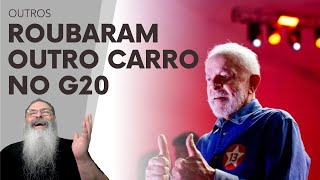 OUTROS
ROUBARAM OUTRO CARRO NO G20

13